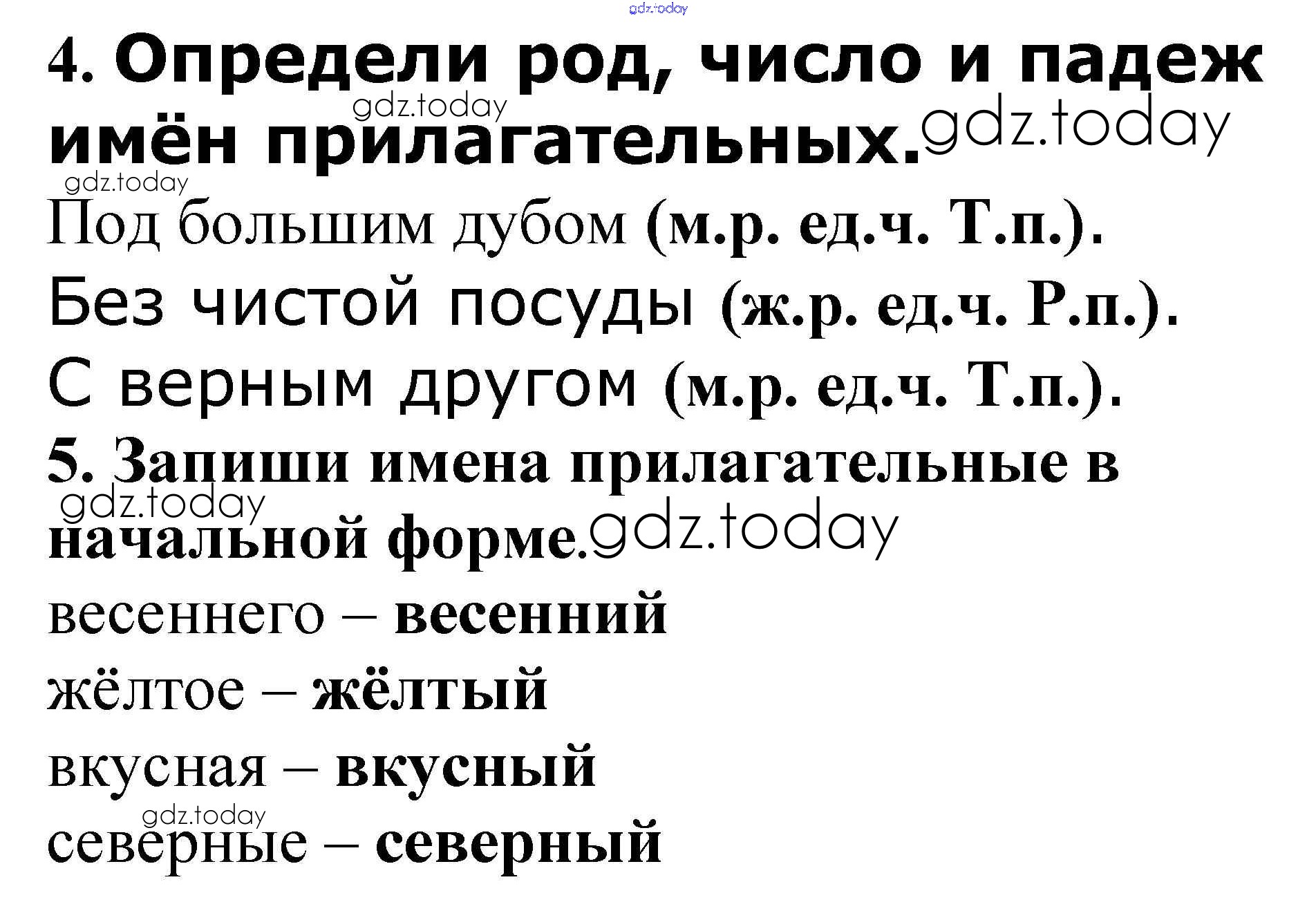 4. Определи род, число и падеж имён прилагательных.

Под большим дубом (м.р. ед.ч. Т.п.).

Без чистой посуды (ж.р. ед.ч. Р.п.).

С верным другом (м.р. ед.ч. Т.п.).

5. Запиши имена прилагательные в начальной форме.

весеннего – весенний

жёлтое – жёлтый

вкусная – вкусный

северные – северный

gdz.today